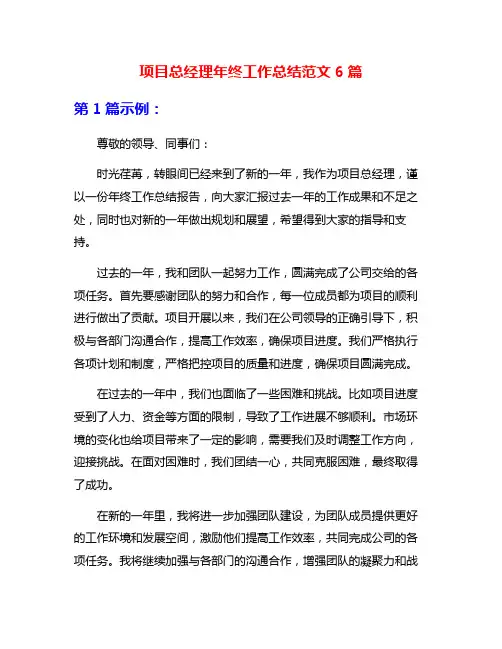 项目总经理年终工作总结范文 6 篇

第 1 篇示例：

尊敬的领导、同事们：

时光荏苒，转眼间已经来到了新的一年，我作为项目总经理，谨以一份年终工作总结报告，向大家汇报过去一年的工作成果和不足之处，同时也对新的一年做出规划和展望，希望得到大家的指导和支持。

过去的一年，我和团队一起努力工作，圆满完成了公司交给的各项任务。首先要感谢团队的努力和合作，每一位成员都为项目的顺利进行做出了贡献。项目开展以来，我们在公司领导的正确引导下，积极与各部门沟通合作，提高工作效率，确保项目进度。我们严格执行各项计划和制度，严格把控项目的质量和进度，确保项目圆满完成。

在过去的一年中，我们也面临了一些困难和挑战。比如项目进度受到了人力、资金等方面的限制，导致了工作进展不够顺利。市场环境的变化也给项目带来了一定的影响，需要我们及时调整工作方向，迎接挑战。在面对困难时，我们团结一心，共同克服困难，最终取得了成功。

在新的一年里，我将进一步加强团队建设，为团队成员提供更好的工作环境和发展空间，激励他们提高工作效率，共同完成公司的各项任务。我将继续加强与各部门的沟通合作，增强团队的凝聚力和战